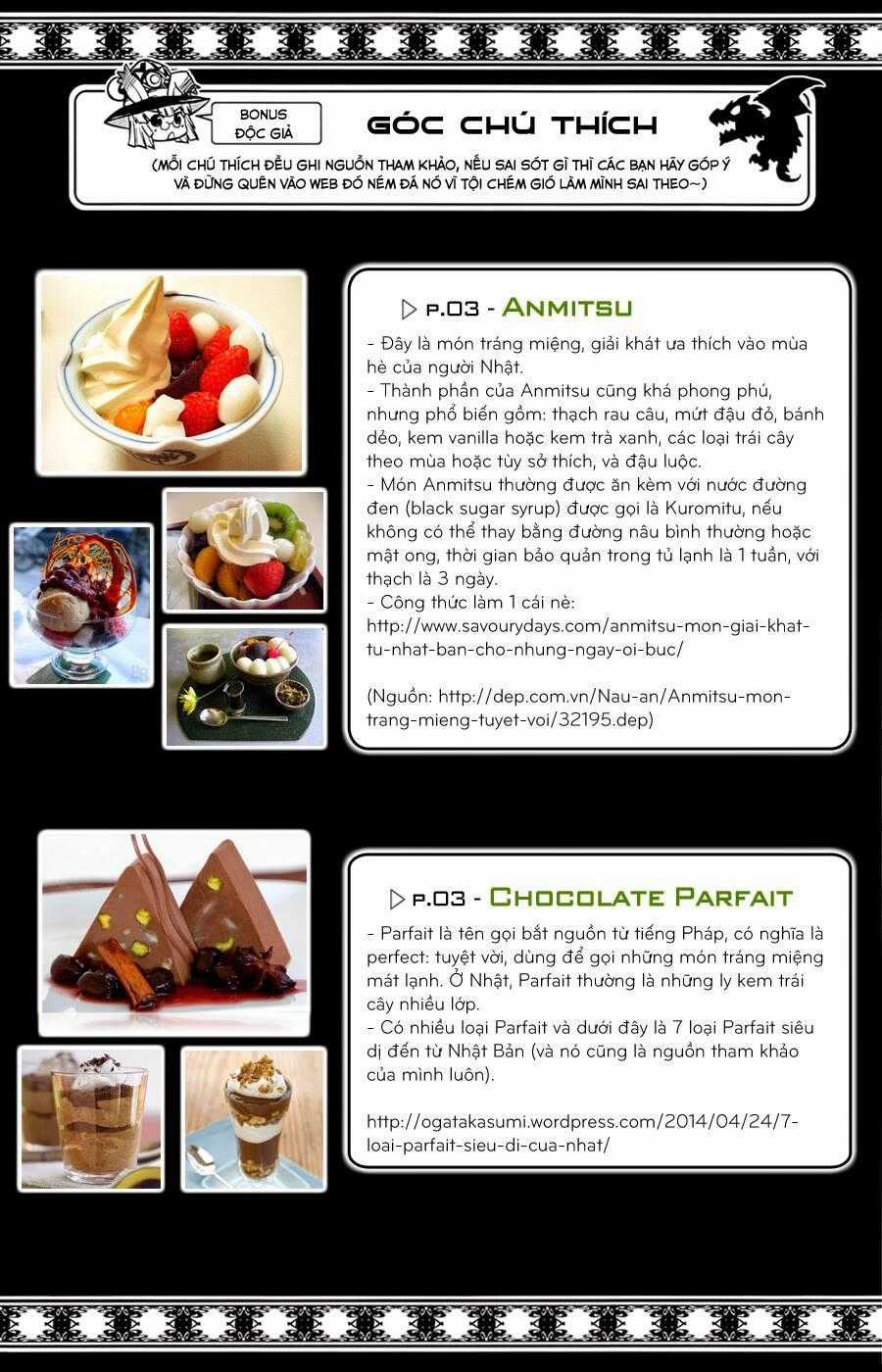 BONUS
ĐỘC GIẢ

GÓC CHÚ THÍCH

(MỖI CHÚ THÍCH ĐỀU GHI NGUỒN THAM KHẢO, NẾU SAI SÓT GÌ THÌ CÁC BẠN HÃY GÓP Ý VÀ ĐỪNG QUÊN VÀO WEB ĐÓ NÉM ĐÁ NÓ VÌ TỘI CHÉM GIÓ LÀM MÌNH SAI THEO~)

▷ P.03 - ANMITSU

- Đây là món tráng miệng, giải khát ưa thích vào mùa hè của người Nhật.
- Thành phần của Anmitsu cũng khá phong phú, nhưng phổ biến gồm: thạch rau câu, mứt đậu đỏ, bánh dẻo, kem vanilla hoặc kem trà xanh, các loại trái cây theo mùa hoặc tùy sở thích, và đậu luộc.
- Món Anmitsu thường được ăn kèm với nước đường đen (black sugar syrup) được gọi là Kuromitu, nếu không có thể thay bằng đường nâu bình thường hoặc mật ong, thời gian bảo quản trong tủ lạnh là 1 tuần, với thạch là 3 ngày.
- Công thức làm 1 cái nè: http://www.savourydays.com/anmitsu-mon-giai-khat-tu-nhat-ban-cho-nhung-ngay-oi-buc/

(Nguồn: http://dep.com.vn/Nau-an/Anmitsu-mon-trang-mieng-tuyet-voi/32195.dep)

▷ P.03 - CHOCOLATE PARFAIT

- Parfait là tên gọi bắt nguồn từ tiếng Pháp, có nghĩa là perfect: tuyệt vời, dùng để gọi những món tráng miệng mát lạnh. Ở Nhật, Parfait thường là những ly kem trái cây nhiều lớp.
- Có nhiều loại Parfait và dưới đây là 7 loại Parfait siêu dị đến từ Nhật Bản (và nó cũng là nguồn tham khảo của mình luôn).

http://ogatakasumi.wordpress.com/2014/04/24/7-loai-parfait-sieu-di-cua-nhat/